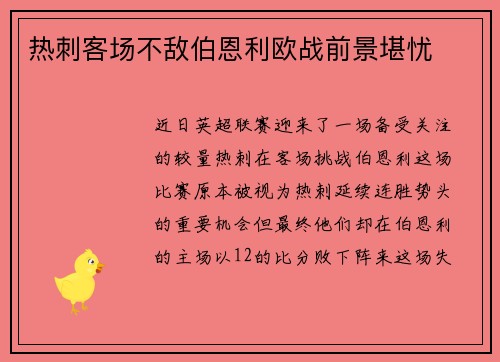 热刺客场不敌伯恩利欧战前景堪忧

近日英超联赛迎来了一场备受关注的较量热刺在客场挑战伯恩利这场比赛原本被视为热刺延续连胜势头的重要机会但最终他们却在伯恩利的主场以12的比分败下阵来这场失